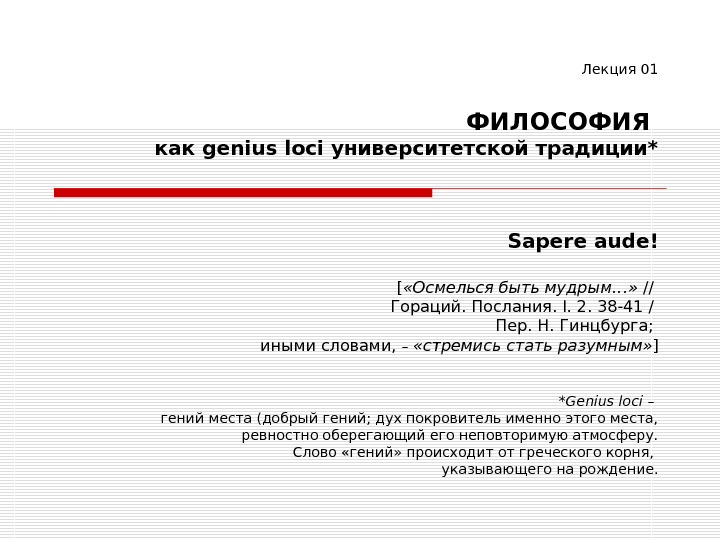 Лекция 01

ФИЛОСОФИЯ
как genius loci университетской традиции*

Sapere aude!

[«Осмелься быть мудрым…» // Гораций. Послания. I. 2. 38-41 / Пер. Н. Гинцбурга; иными словами, – «стремись стать разумным»]

*Genius loci – гений места (добрый гений; дух покровитель именно этого места, ревностно оберегающий его неповторимую атмосферу. Слово «гений» происходит от греческого корня, указывающего на рождение.